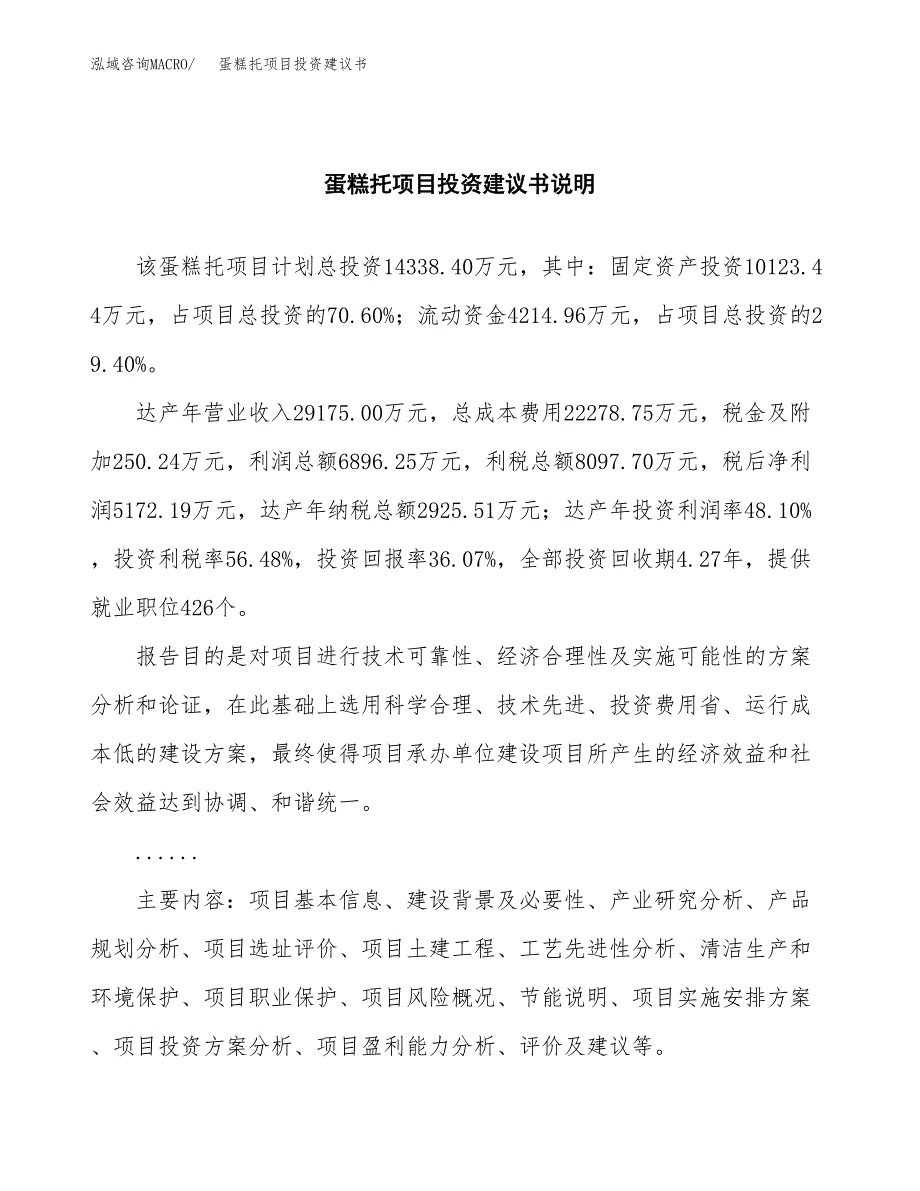 泓域咨询MACRO/　蛋糕托项目投资建议书

蛋糕托项目投资建议书说明

该蛋糕托项目计划总投资14338.40万元，其中：固定资产投资10123.44万元，占项目总投资的70.60%；流动资金4214.96万元，占项目总投资的29.40%。

达产年营业收入29175.00万元，总成本费用22278.75万元，税金及附加250.24万元，利润总额6896.25万元，利税总额8097.70万元，税后净利润5172.19万元，达产年纳税总额2925.51万元；达产年投资利润率48.10%，投资利税率56.48%，投资回报率36.07%，全部投资回收期4.27年，提供就业职位426个。

报告目的是对项目进行技术可靠性、经济合理性及实施可能性的方案分析和论证，在此基础上选用科学合理、技术先进、投资费用省、运行成本低的建设方案，最终使得项目承办单位建设项目所产生的经济效益和社会效益达到协调、和谐统一。

......

主要内容：项目基本信息、建设背景及必要性、产业研究分析、产品规划分析、项目选址评价、项目土建工程、工艺先进性分析、清洁生产和环境保护、项目职业保护、项目风险概况、节能说明、项目实施安排方案、项目投资方案分析、项目盈利能力分析、评价及建议等。